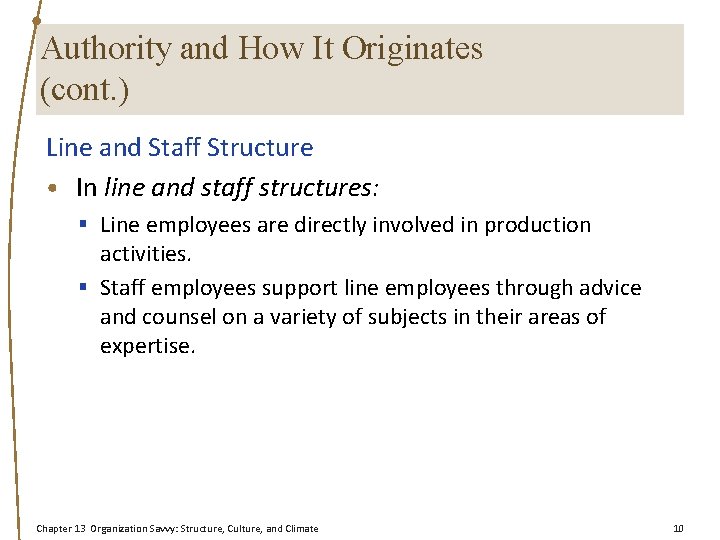 Authority and How It Originates (cont.)

Line and Staff Structure

• In line and staff structures:

▪ Line employees are directly involved in production activities.

▪ Staff employees support line employees through advice and counsel on a variety of subjects in their areas of expertise.

Chapter 13 Organization Savvy: Structure, Culture, and Climate

10